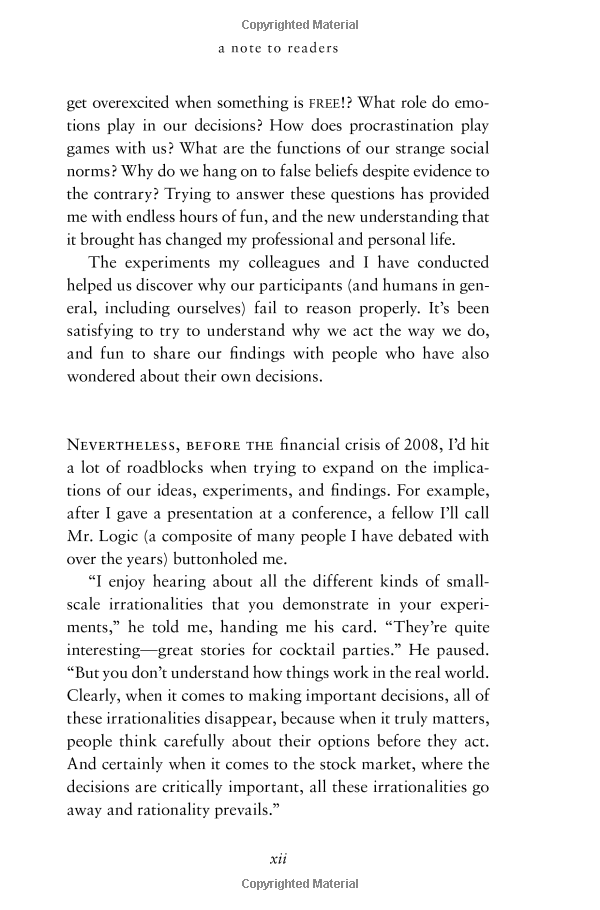 Copyrighted Material

a note to readers

get overexcited when something is FREE!? What role do emotions play in our decisions? How does procrastination play games with us? What are the functions of our strange social norms? Why do we hang on to false beliefs despite evidence to the contrary? Trying to answer these questions has provided me with endless hours of fun, and the new understanding that it brought has changed my professional and personal life.

The experiments my colleagues and I have conducted helped us discover why our participants (and humans in general, including ourselves) fail to reason properly. It's been satisfying to try to understand why we act the way we do, and fun to share our findings with people who have also wondered about their own decisions.

NEVERTHELESS, BEFORE THE financial crisis of 2008, I'd hit a lot of roadblocks when trying to expand on the implications of our ideas, experiments, and findings. For example, after I gave a presentation at a conference, a fellow I'll call Mr. Logic (a composite of many people I have debated with over the years) buttonholed me.

"I enjoy hearing about all the different kinds of small-scale irrationalities that you demonstrate in your experiments," he told me, handing me his card. "They're quite interesting—great stories for cocktail parties." He paused. "But you don't understand how things work in the real world. Clearly, when it comes to making important decisions, all of these irrationalities disappear, because when it truly matters, people think carefully about their options before they act. And certainly when it comes to the stock market, where the decisions are critically important, all these irrationalities go away and rationality prevails."

xii

Copyrighted Material